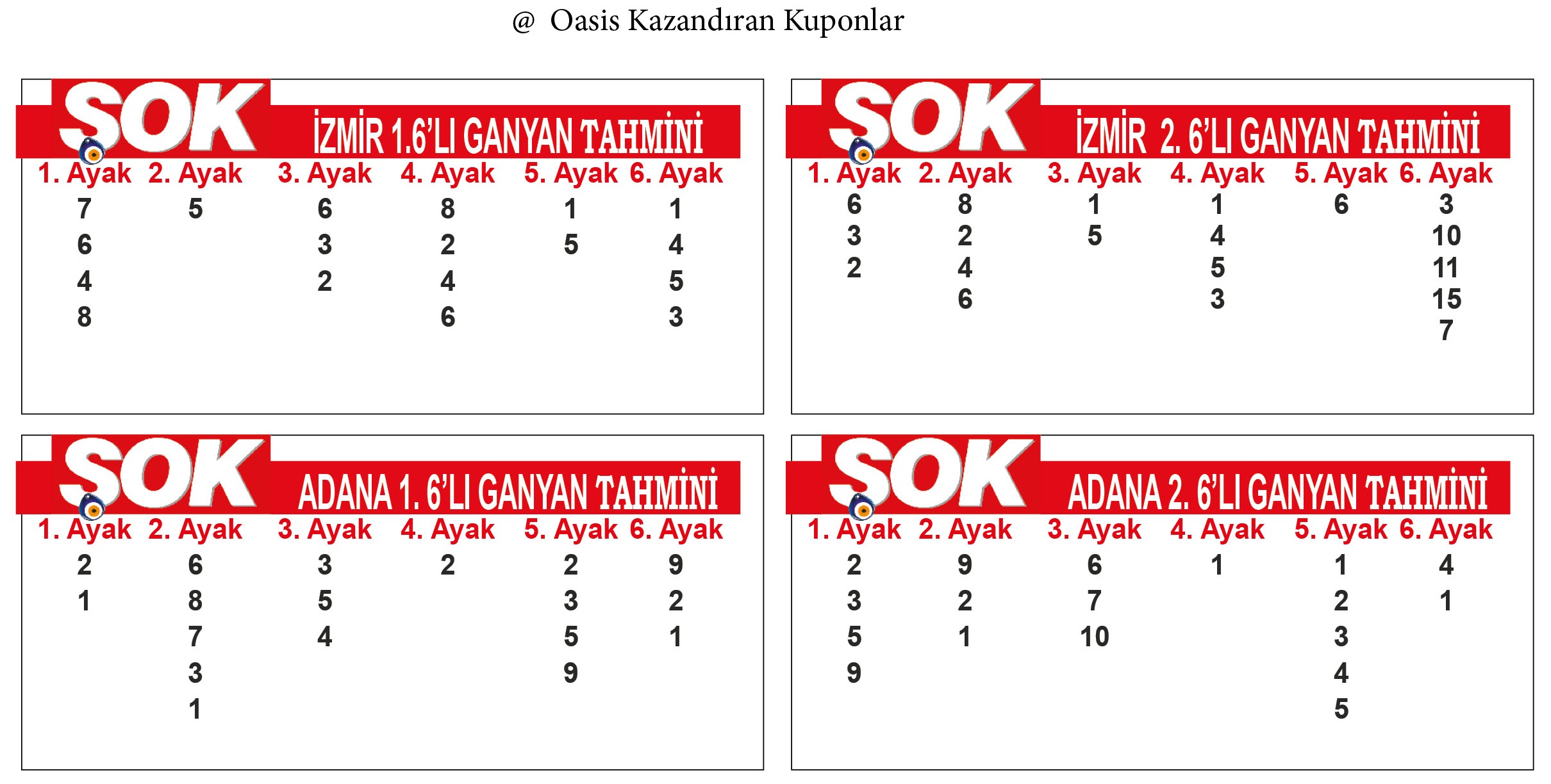 @ Oasis Kazandıran Kuponlar

SOK

İZMİR 1.6'LI GANYAN TAHMİNİ

| 1. Ayak | 2. Ayak | 3. Ayak | 4. Ayak | 5. Ayak | 6. Ayak |
|---|---|---|---|---|---|
| 7 | 5 | 6 | 8 | 1 | 1 |
| 6 | | 3 | 2 | 5 | 4 |
| 4 | | 2 | 4 | | 5 |
| 8 | | | 6 | | 3 |

SOK

İZMİR 2. 6'LI GANYAN TAHMİNİ

| 1. Ayak | 2. Ayak | 3. Ayak | 4. Ayak | 5. Ayak | 6. Ayak |
|---|---|---|---|---|---|
| 6 | 8 | 1 | 1 | 6 | 3 |
| 3 | 2 | 5 | 4 | | 10 |
| 2 | 4 | | 5 | | 11 |
| | 6 | | 3 | | 15 |
| | | | | | 7 |

SOK

ADANA 1. 6'LI GANYAN TAHMİNİ

| 1. Ayak | 2. Ayak | 3. Ayak | 4. Ayak | 5. Ayak | 6. Ayak |
|---|---|---|---|---|---|
| 2 | 6 | 3 | 2 | 2 | 9 |
| 1 | 8 | 5 | | 3 | 2 |
| | 7 | 4 | | 5 | 1 |
| | 3 | | | 9 | |
| | 1 | | | | |

SOK

ADANA 2. 6'LI GANYAN TAHMİNİ

| 1. Ayak | 2. Ayak | 3. Ayak | 4. Ayak | 5. Ayak | 6. Ayak |
|---|---|---|---|---|---|
| 2 | 9 | 6 | 1 | 1 | 4 |
| 3 | 2 | 7 | | 2 | 1 |
| 5 | 1 | 10 | | 3 | |
| 9 | | | | 4 | |
| | | | | 5 | |